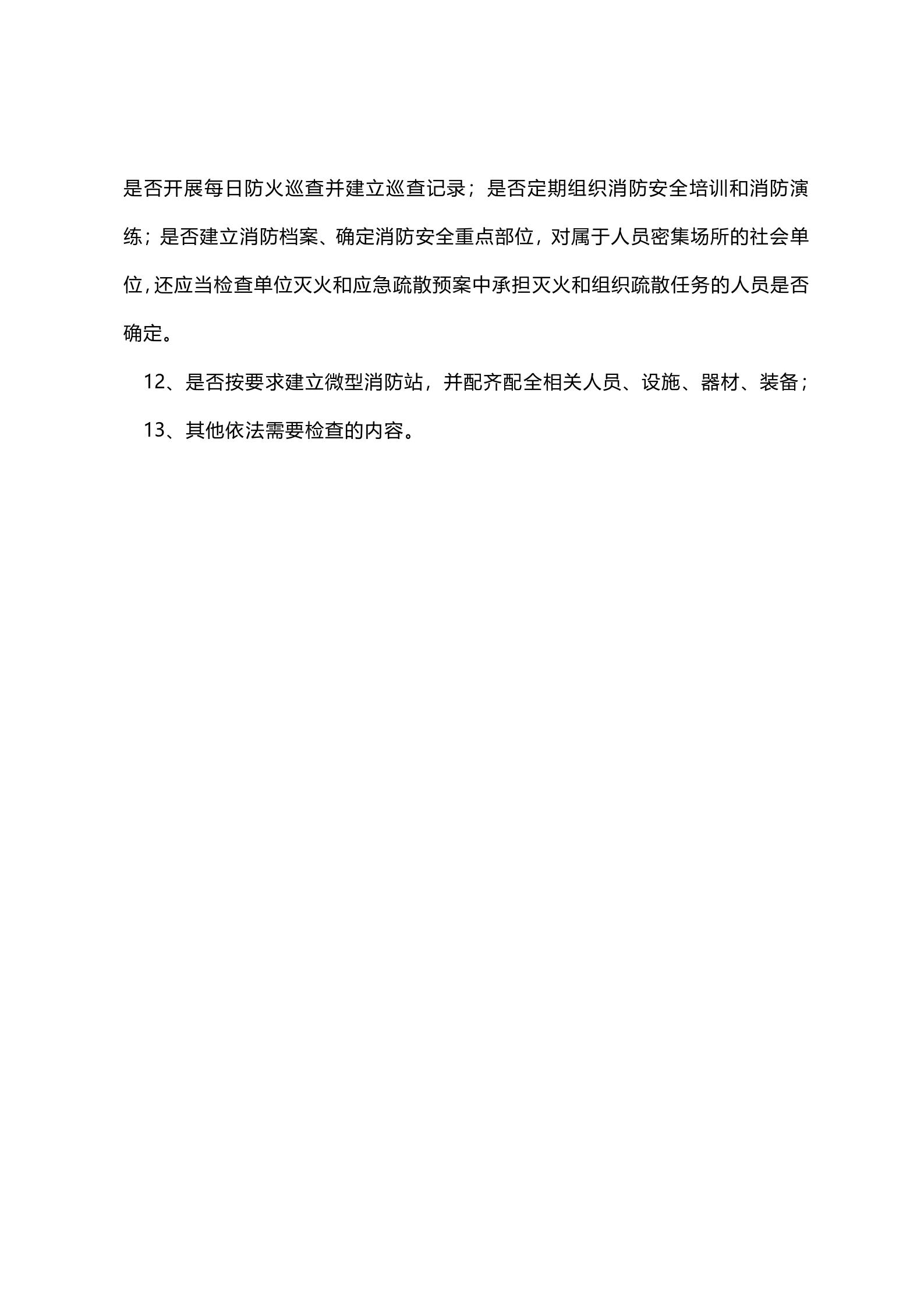 是否开展每日防火巡查并建立巡查记录；是否定期组织消防安全培训和消防演练；是否建立消防档案、确定消防安全重点部位，对属于人员密集场所的社会单位，还应当检查单位灭火和应急疏散预案中承担灭火和组织疏散任务的人员是否确定。

12、是否按要求建立微型消防站，并配齐配全相关人员、设施、器材、装备；

13、其他依法需要检查的内容。